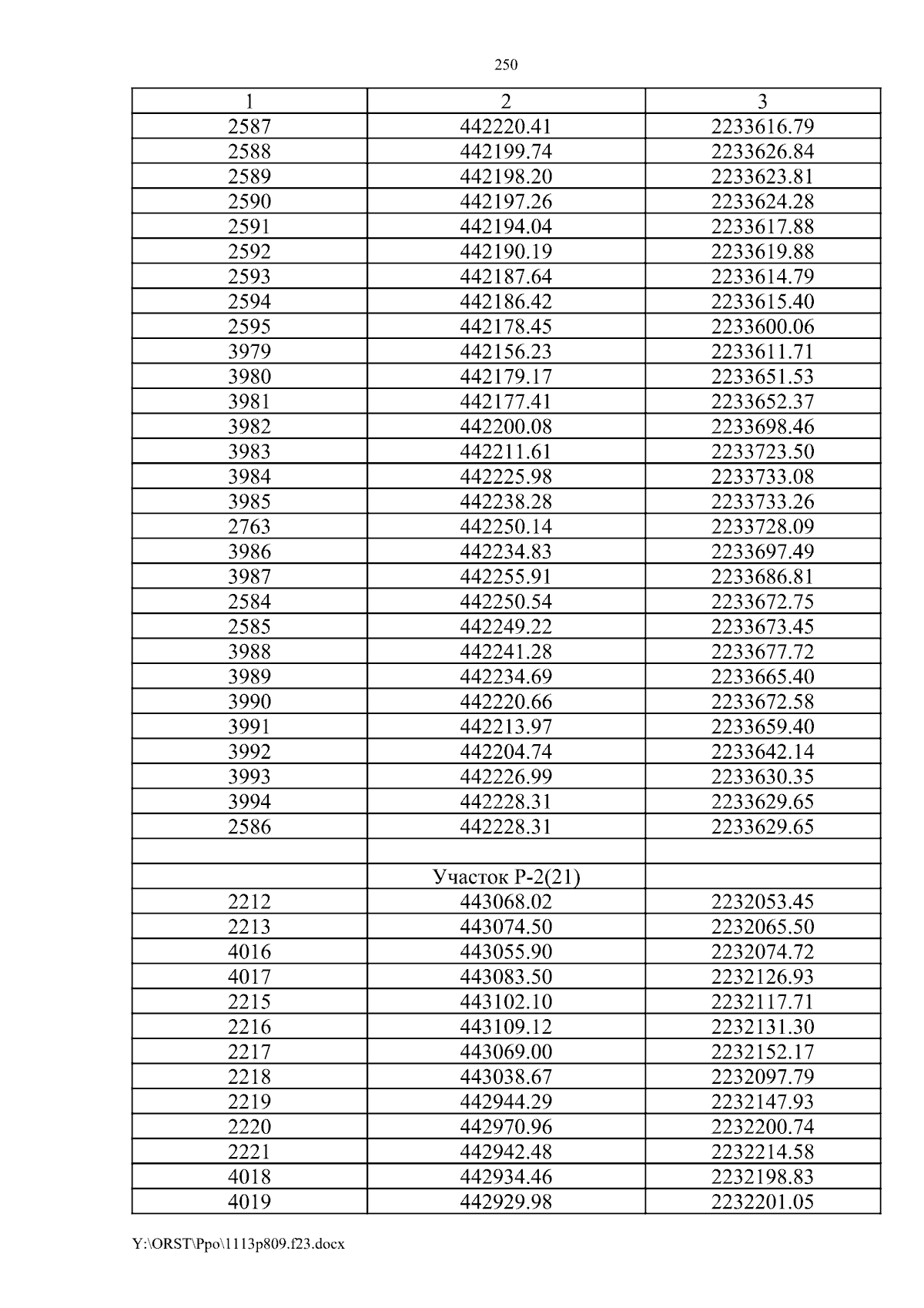 250

| 1 | 2 | 3 |
|---|---|---|
| 2587 | 442220.41 | 2233616.79 |
| 2588 | 442199.74 | 2233626.84 |
| 2589 | 442198.20 | 2233623.81 |
| 2590 | 442197.26 | 2233624.28 |
| 2591 | 442194.04 | 2233617.88 |
| 2592 | 442190.19 | 2233619.88 |
| 2593 | 442187.64 | 2233614.79 |
| 2594 | 442186.42 | 2233615.40 |
| 2595 | 442178.45 | 2233600.06 |
| 3979 | 442156.23 | 2233611.71 |
| 3980 | 442179.17 | 2233651.53 |
| 3981 | 442177.41 | 2233652.37 |
| 3982 | 442200.08 | 2233698.46 |
| 3983 | 442211.61 | 2233723.50 |
| 3984 | 442225.98 | 2233733.08 |
| 3985 | 442238.28 | 2233733.26 |
| 2763 | 442250.14 | 2233728.09 |
| 3986 | 442234.83 | 2233697.49 |
| 3987 | 442255.91 | 2233686.81 |
| 2584 | 442250.54 | 2233672.75 |
| 2585 | 442249.22 | 2233673.45 |
| 3988 | 442241.28 | 2233677.72 |
| 3989 | 442234.69 | 2233665.40 |
| 3990 | 442220.66 | 2233672.58 |
| 3991 | 442213.97 | 2233659.40 |
| 3992 | 442204.74 | 2233642.14 |
| 3993 | 442226.99 | 2233630.35 |
| 3994 | 442228.31 | 2233629.65 |
| 2586 | 442228.31 | 2233629.65 |
| | | |
| | Участок Р-2(21) | |
| 2212 | 443068.02 | 2232053.45 |
| 2213 | 443074.50 | 2232065.50 |
| 4016 | 443055.90 | 2232074.72 |
| 4017 | 443083.50 | 2232126.93 |
| 2215 | 443102.10 | 2232117.71 |
| 2216 | 443109.12 | 2232131.30 |
| 2217 | 443069.00 | 2232152.17 |
| 2218 | 443038.67 | 2232097.79 |
| 2219 | 442944.29 | 2232147.93 |
| 2220 | 442970.96 | 2232200.74 |
| 2221 | 442942.48 | 2232214.58 |
| 4018 | 442934.46 | 2232198.83 |
| 4019 | 442929.98 | 2232201.05 |

Y:\ORST\Ppo\1113p809.f23.docx